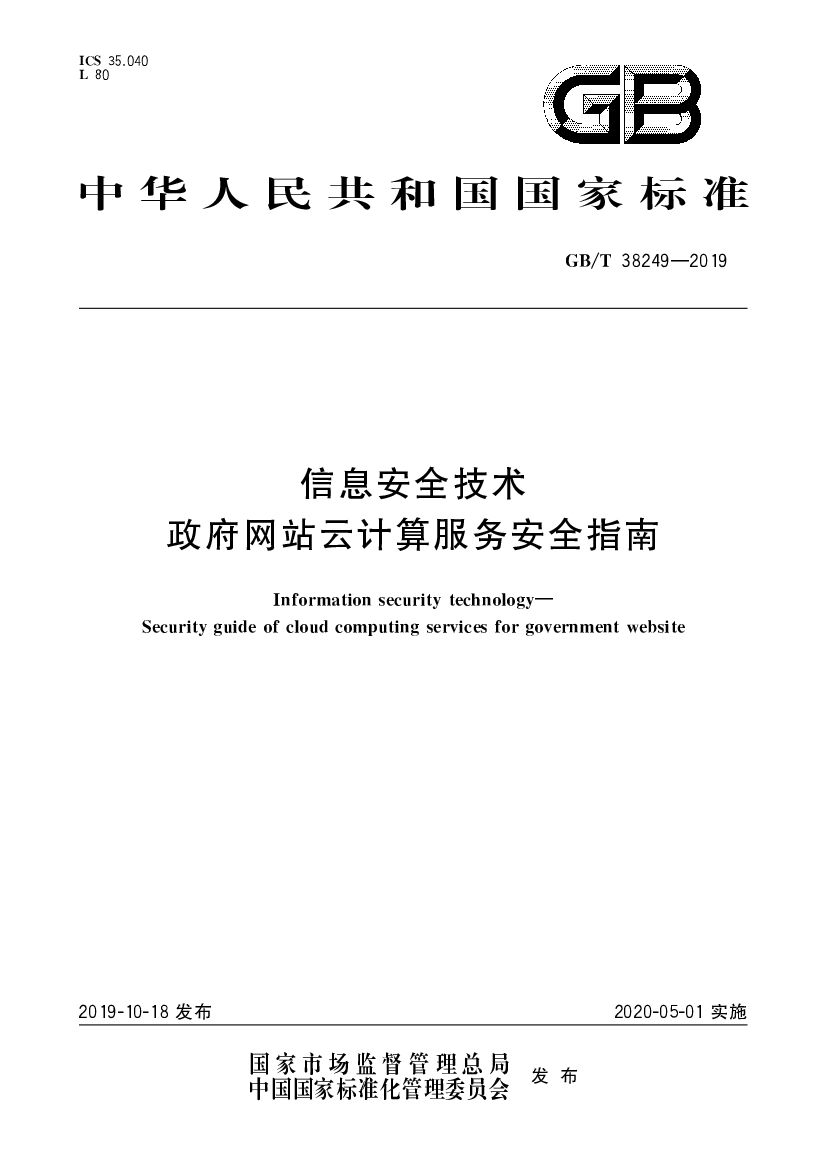 ICS 35.040
L 80

GB

中华人民共和国国家标准

GB/T 38249—2019

信息安全技术
政府网站云计算服务安全指南

Information security technology—
Security guide of cloud computing services for government website

2019-10-18发布 2020-05-01实施

国家市场监督管理总局
中国国家标准化管理委员会 发布